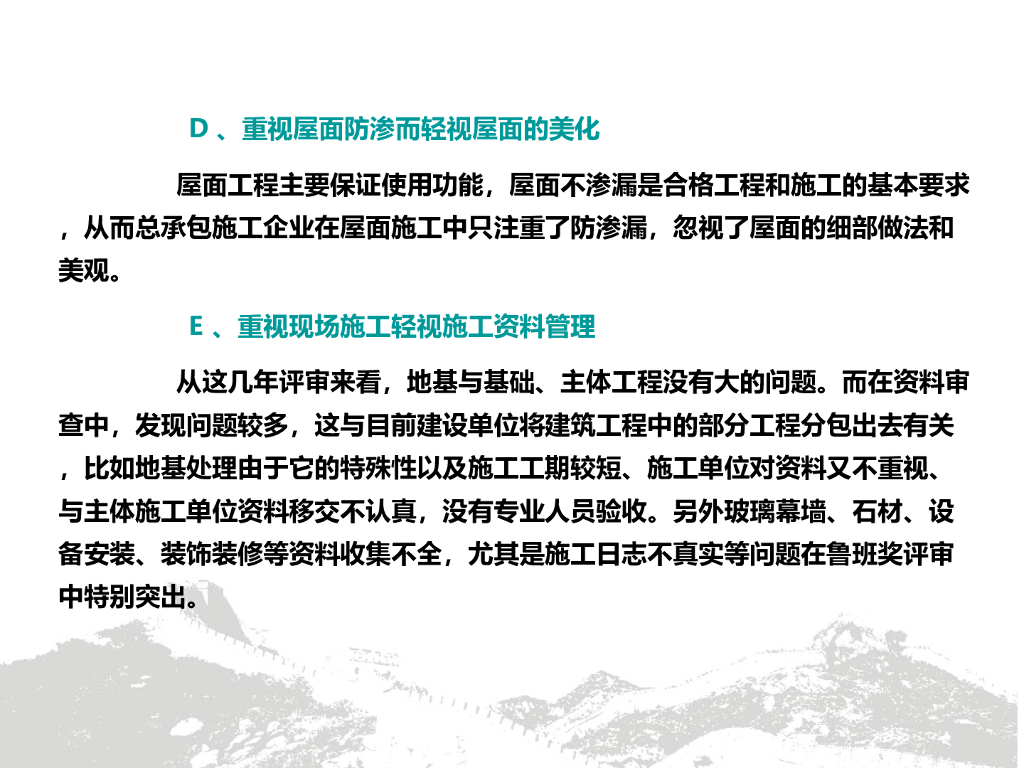 D 、重视屋面防渗而轻视屋面的美化

屋面工程主要保证使用功能，屋面不渗漏是合格工程和施工的基本要求，从而总承包施工企业在屋面施工中只注重了防渗漏，忽视了屋面的细部做法和美观。

E 、重视现场施工轻视施工资料管理

从这几年评审来看，地基与基础、主体工程没有大的问题。而在资料审查中，发现问题较多，这与目前建设单位将建筑工程中的部分工程分包出去有关，比如地基处理由于它的特殊性以及施工工期较短、施工单位对资料又不重视、与主体施工单位资料移交不认真，没有专业人员验收。另外玻璃幕墙、石材、设备安装、装饰装修等资料收集不全，尤其是施工日志不真实等问题在鲁班奖评审中特别突出。